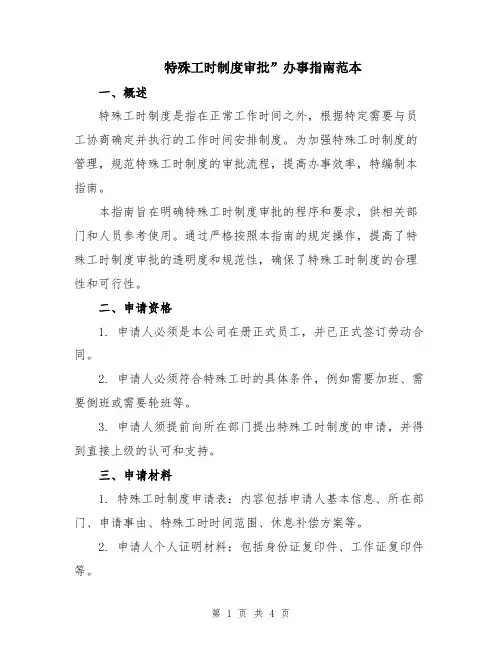 特殊工时制度审批”办事指南范本

一、概述

特殊工时制度是指在正常工作时间之外，根据特定需要与员工协商确定并执行的工作时间安排制度。为加强特殊工时制度的管理，规范特殊工时制度的审批流程，提高办事效率，特编制本指南。

本指南旨在明确特殊工时制度审批的程序和要求，供相关部门和人员参考使用。通过严格按照本指南的规定操作，提高了特殊工时制度审批的透明度和规范性，确保了特殊工时制度的合理性和可行性。

二、申请资格

1. 申请人必须是本公司在册正式员工，并已正式签订劳动合同。

2. 申请人必须符合特殊工时的具体条件，例如需要加班、需要倒班或需要轮班等。

3. 申请人须提前向所在部门提出特殊工时制度的申请，并得到直接上级的认可和支持。

三、申请材料

1. 特殊工时制度申请表：内容包括申请人基本信息、所在部门、申请事由、特殊工时时间范围、休息补偿方案等。

2. 申请人个人证明材料：包括身份证复印件、工作证复印件等。

第 1 页 共 4 页